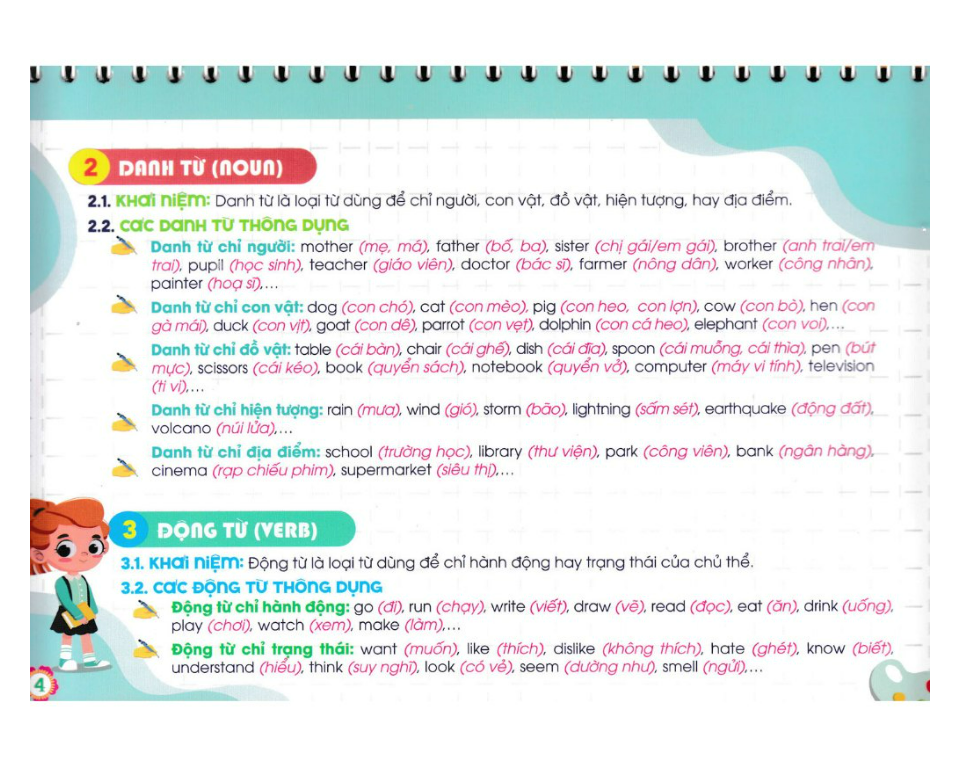 2 DANH TỪ (NOUN)

2.1. KHÁI NIỆM: Danh từ là loại từ dùng để chỉ người, con vật, đồ vật, hiện tượng, hay địa điểm.

2.2. CÁC DANH TỪ THÔNG DỤNG

Danh từ chỉ người: mother (mẹ, má), father (bố, ba), sister (chị gái/em gái), brother (anh trai/em trai), pupil (học sinh), teacher (giáo viên), doctor (bác sĩ), farmer (nông dân), worker (công nhân), painter (hoạ sĩ),...

Danh từ chỉ con vật: dog (con chó), cat (con mèo), pig (con heo, con lợn), cow (con bò), hen (con gà mái), duck (con vịt), goat (con dê), parrot (con vẹt), dolphin (con cá heo), elephant (con voi),...

Danh từ chỉ đồ vật: table (cái bàn), chair (cái ghế), dish (cái đĩa), spoon (cái muỗng, cái thìa), pen (bút mực), scissors (cái kéo), book (quyển sách), notebook (quyển vở), computer (máy vi tính), television (ti vi),...

Danh từ chỉ hiện tượng: rain (mưa), wind (gió), storm (bão), lightning (sấm sét), earthquake (động đất), volcano (núi lửa),...

Danh từ chỉ địa điểm: school (trường học), library (thư viện), park (công viên), bank (ngân hàng), cinema (rạp chiếu phim), supermarket (siêu thị),...

3 ĐỘNG TỪ (VERB)

3.1. KHÁI NIỆM: Động từ là loại từ dùng để chỉ hành động hay trạng thái của chủ thể.

3.2. CÁC ĐỘNG TỪ THÔNG DỤNG

Động từ chỉ hành động: go (đi), run (chạy), write (viết), draw (vẽ), read (đọc), eat (ăn), drink (uống), play (chơi), watch (xem), make (làm),...

Động từ chỉ trạng thái: want (muốn), like (thích), dislike (không thích), hate (ghét), know (biết), understand (hiểu), think (suy nghĩ), look (có vẻ), seem (dường như), smell (ngửi),...

4